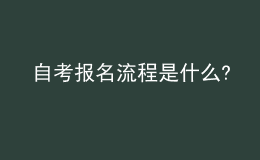 自考报名流程是什么?